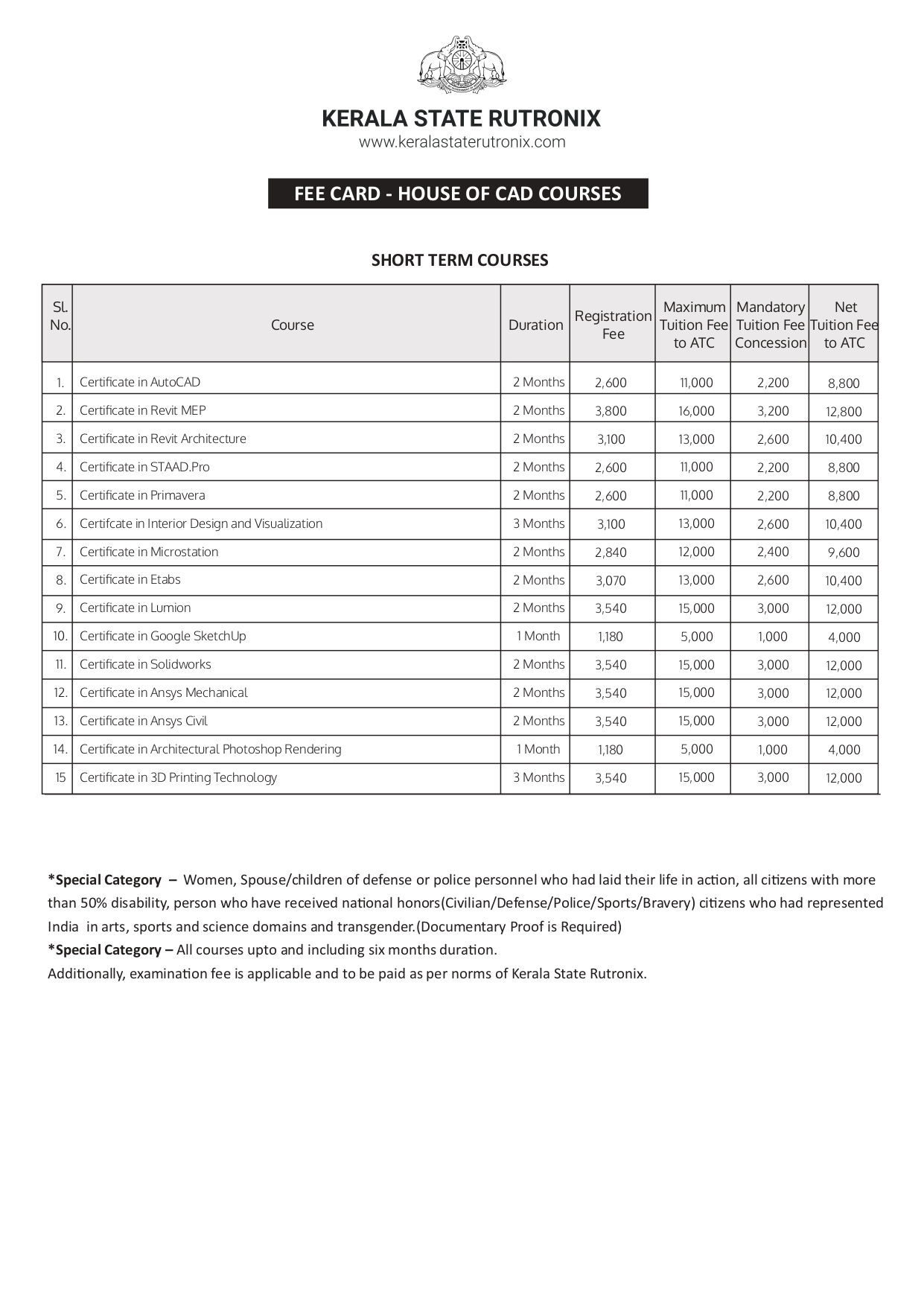 KERALA STATE RUTRONIX
www.keralastaterutronix.com

FEE CARD - HOUSE OF CAD COURSES

SHORT TERM COURSES

| Sl. No. | Course | Duration | Registration Fee | Maximum Tuition Fee to ATC | Mandatory Tuition Fee Concession | Net Tuition Fee to ATC |
|---|---|---|---|---|---|---|
| 1. | Certificate in AutoCAD | 2 Months | 2,600 | 11,000 | 2,200 | 8,800 |
| 2. | Certificate in Revit MEP | 2 Months | 3,800 | 16,000 | 3,200 | 12,800 |
| 3. | Certificate in Revit Architecture | 2 Months | 3,100 | 13,000 | 2,600 | 10,400 |
| 4. | Certificate in STAAD.Pro | 2 Months | 2,600 | 11,000 | 2,200 | 8,800 |
| 5. | Certificate in Primavera | 2 Months | 2,600 | 11,000 | 2,200 | 8,800 |
| 6. | Certifcate in Interior Design and Visualization | 3 Months | 3,100 | 13,000 | 2,600 | 10,400 |
| 7. | Certificate in Microstation | 2 Months | 2,840 | 12,000 | 2,400 | 9,600 |
| 8. | Certificate in Etabs | 2 Months | 3,070 | 13,000 | 2,600 | 10,400 |
| 9. | Certificate in Lumion | 2 Months | 3,540 | 15,000 | 3,000 | 12,000 |
| 10. | Certificate in Google SketchUp | 1 Month | 1,180 | 5,000 | 1,000 | 4,000 |
| 11. | Certificate in Solidworks | 2 Months | 3,540 | 15,000 | 3,000 | 12,000 |
| 12. | Certificate in Ansys Mechanical | 2 Months | 3,540 | 15,000 | 3,000 | 12,000 |
| 13. | Certificate in Ansys Civil | 2 Months | 3,540 | 15,000 | 3,000 | 12,000 |
| 14. | Certificate in Architectural Photoshop Rendering | 1 Month | 1,180 | 5,000 | 1,000 | 4,000 |
| 15 | Certificate in 3D Printing Technology | 3 Months | 3,540 | 15,000 | 3,000 | 12,000 |

*Special Category – Women, Spouse/children of defense or police personnel who had laid their life in action, all citizens with more than 50% disability, person who have received national honors(Civilian/Defense/Police/Sports/Bravery) citizens who had represented India in arts, sports and science domains and transgender.(Documentary Proof is Required)
*Special Category – All courses upto and including six months duration.
Additionally, examination fee is applicable and to be paid as per norms of Kerala State Rutronix.